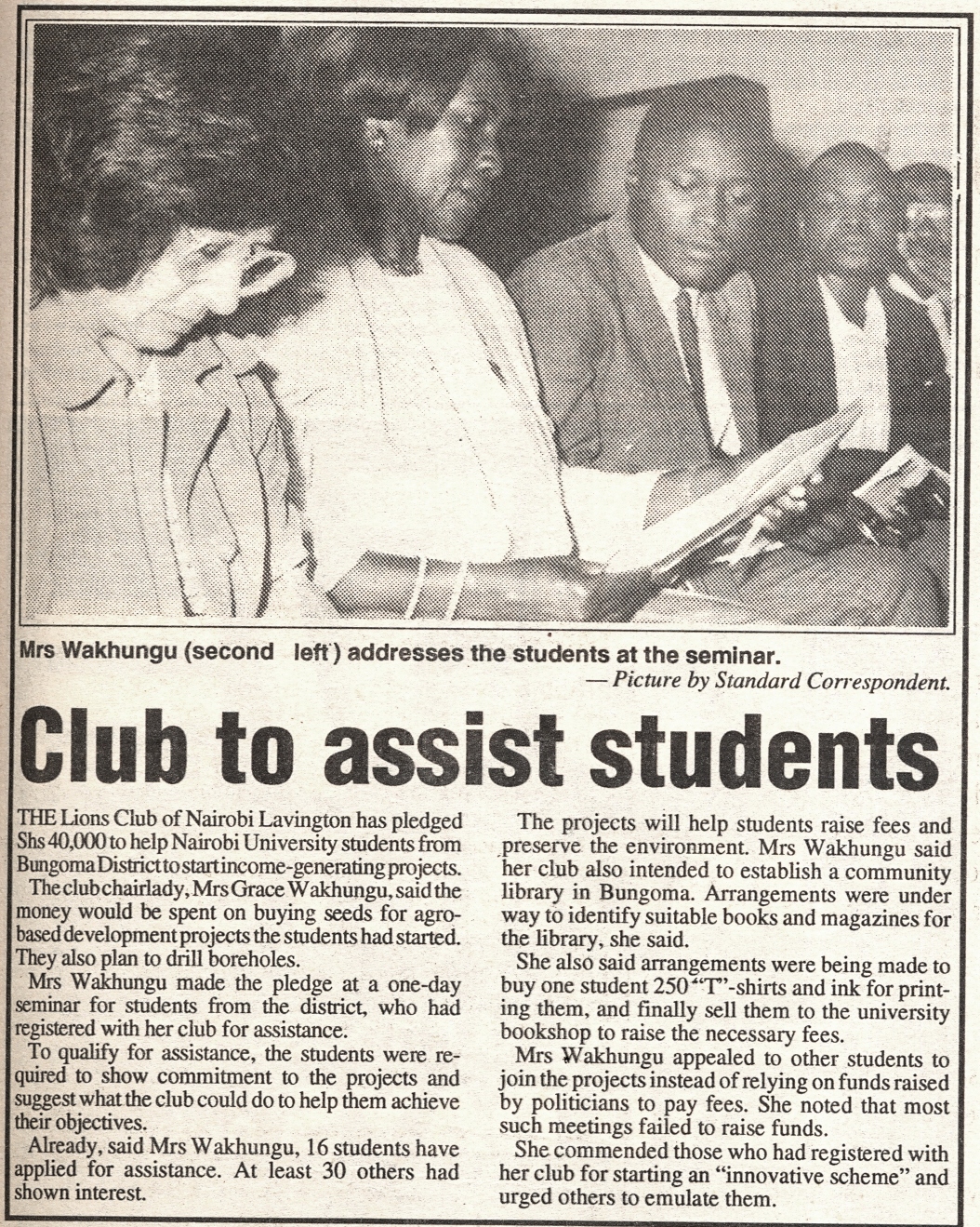 Mrs Wakhungu (second left) addresses the students at the seminar.
— Picture by Standard Correspondent.

Club to assist students

THE Lions Club of Nairobi Lavington has pledged Shs 40,000 to help Nairobi University students from Bungoma District to start income-generating projects.

The club chairlady, Mrs Grace Wakhungu, said the money would be spent on buying seeds for agro-based development projects the students had started. They also plan to drill boreholes.

Mrs Wakhungu made the pledge at a one-day seminar for students from the district, who had registered with her club for assistance.

To qualify for assistance, the students were required to show commitment to the projects and suggest what the club could do to help them achieve their objectives.

Already, said Mrs Wakhungu, 16 students have applied for assistance. At least 30 others had shown interest.

The projects will help students raise fees and preserve the environment. Mrs Wakhungu said her club also intended to establish a community library in Bungoma. Arrangements were under way to identify suitable books and magazines for the library, she said.

She also said arrangements were being made to buy one student 250 "T"-shirts and ink for printing them, and finally sell them to the university bookshop to raise the necessary fees.

Mrs Wakhungu appealed to other students to join the projects instead of relying on funds raised by politicians to pay fees. She noted that most such meetings failed to raise funds.

She commended those who had registered with her club for starting an "innovative scheme" and urged others to emulate them.